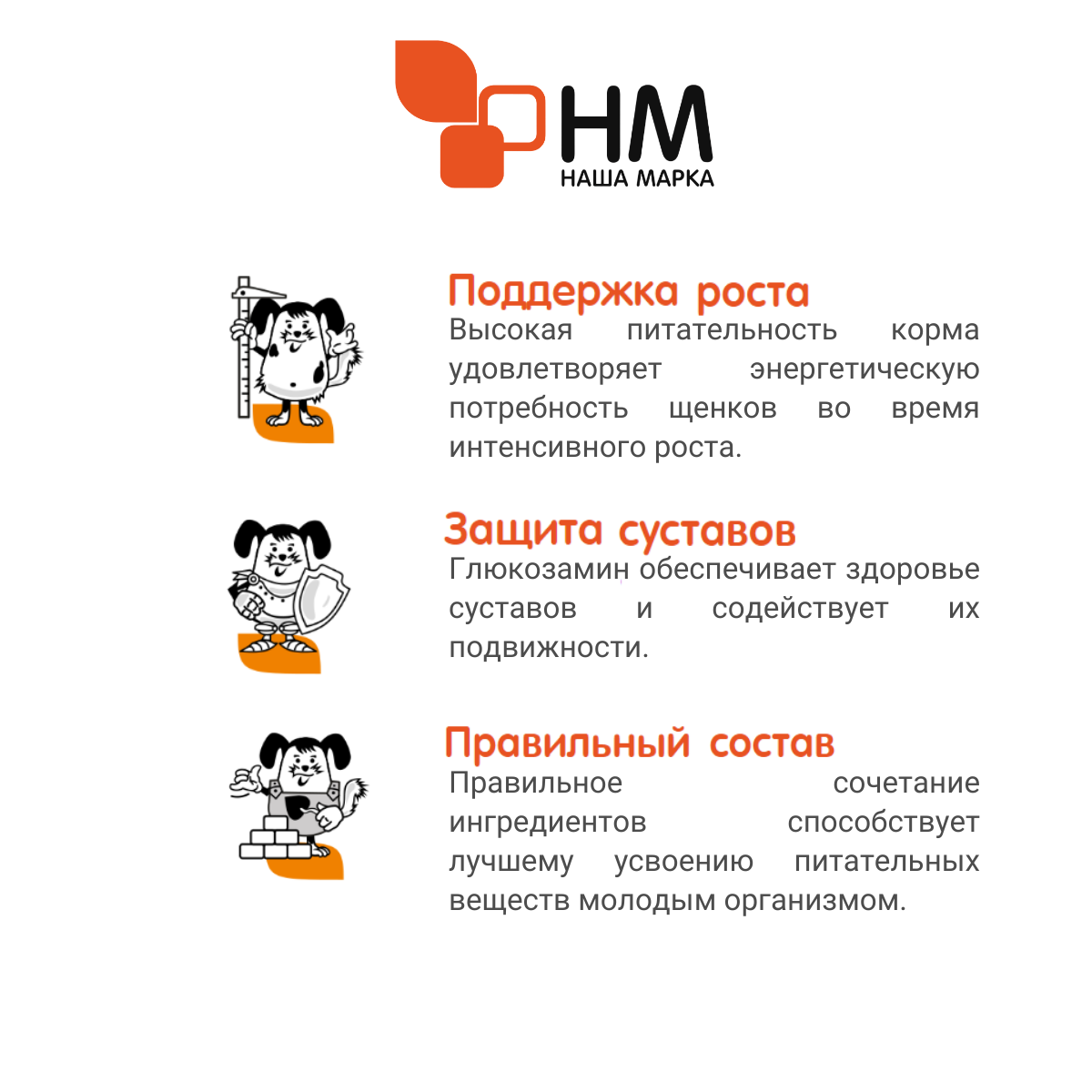 НМ
НАША МАРКА

Поддержка роста
Высокая питательность корма удовлетворяет энергетическую потребность щенков во время интенсивного роста.

Защита суставов
Глюкозамин обеспечивает здоровье суставов и содействует их подвижности.

Правильный состав
Правильное сочетание ингредиентов способствует лучшему усвоению питательных веществ молодым организмом.